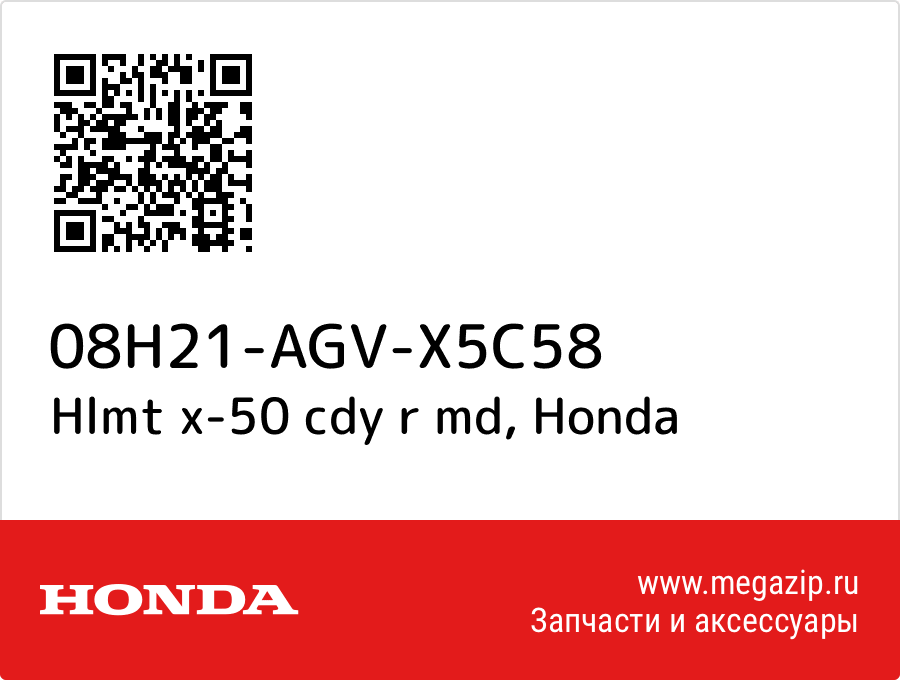 08H21-AGV-X5C58
Hlmt x-50 cdy r md, Honda

HONDA

www.megazip.ru
Запчасти и аксессуары